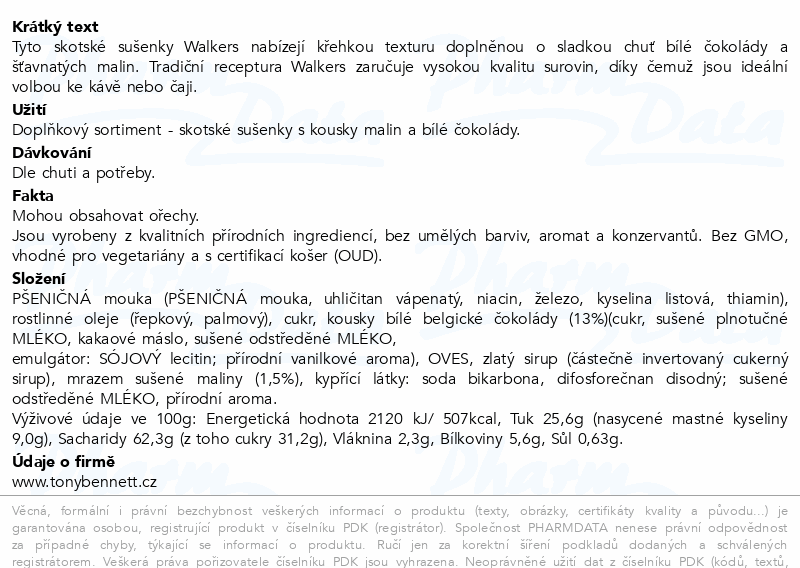 **Krátký text**
Tyto skotské sušenky Walkers nabízejí křehkou texturu doplněnou o sladkou chuť bílé čokolády a šťavnatých malin. Tradiční receptura Walkers zaručuje vysokou kvalitu surovin, díky čemuž jsou ideální volbou ke kávě nebo čaji.

**Užití**
Doplňkový sortiment - skotské sušenky s kousky malin a bílé čokolády.

**Dávkování**
Dle chuti a potřeby.

**Fakta**
Mohou obsahovat ořechy.
Jsou vyrobeny z kvalitních přírodních ingrediencí, bez umělých barviv, aromat a konzervantů. Bez GMO, vhodné pro vegetariány a s certifikací košer (OUD).

**Složení**
PŠENIČNÁ mouka (PŠENIČNÁ mouka, uhličitan vápenatý, niacin, železo, kyselina listová, thiamin), rostlinné oleje (řepkový, palmový), cukr, kousky bílé belgické čokolády (13%)(cukr, sušené plnotučné MLÉKO, kakaové máslo, sušené odstředěné MLÉKO,
emulgátor: SÓJOVÝ lecitin; přírodní vanilkové aroma), OVES, zlatý sirup (částečně invertovaný cukerný sirup), mrazem sušené maliny (1,5%), kypřící látky: soda bikarbona, difosforečnan disodný; sušené odstředěné MLÉKO, přírodní aroma.
Výživové údaje ve 100g: Energetická hodnota 2120 kJ/ 507kcal, Tuk 25,6g (nasycené mastné kyseliny 9,0g), Sacharidy 62,3g (z toho cukry 31,2g), Vláknina 2,3g, Bílkoviny 5,6g, Sůl 0,63g.

**Údaje o firmě**
www.tonybennett.cz

Věcná, formální i právní bezchybnost veškerých informací o produktu (texty, obrázky, certifikáty kvality a původu...) je garantována osobou, registrující produkt v číselníku PDK (registrátor). Společnost PHARMDATA nenese právní odpovědnost za případné chyby, týkající se informací o produktu. Ručí jen za korektní šíření podkladů dodaných a schválených registrátorem. Veškerá práva pořizovatele číselníku PDK jsou vyhrazena. Neoprávněné užití dat z číselníku PDK (kódů, textů,